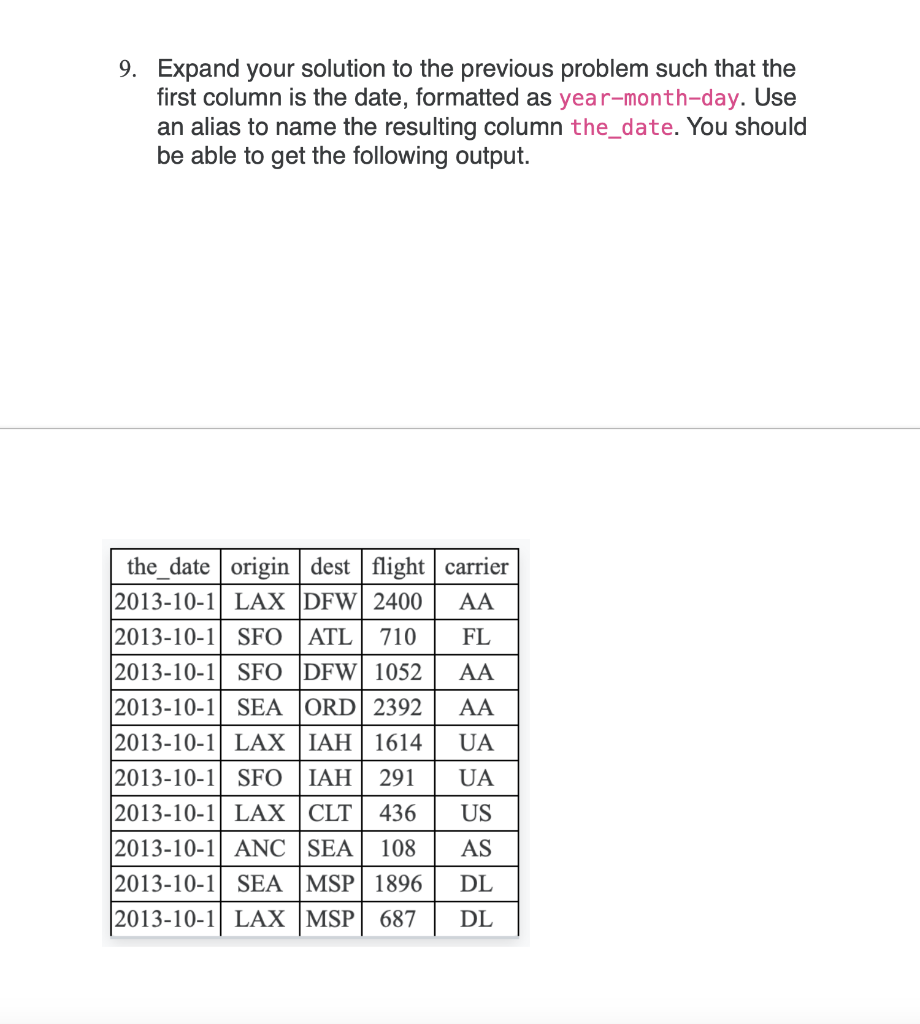 9. Expand your solution to the previous problem such that the first column is the date, formatted as year-month-day. Use an alias to name the resulting column the_date. You should be able to get the following output.

| the_date | origin | dest | flight | carrier |
|---|---|---|---|---|
| 2013-10-1 | LAX | DFW | 2400 | AA |
| 2013-10-1 | SFO | ATL | 710 | FL |
| 2013-10-1 | SFO | DFW | 1052 | AA |
| 2013-10-1 | SEA | ORD | 2392 | AA |
| 2013-10-1 | LAX | IAH | 1614 | UA |
| 2013-10-1 | SFO | IAH | 291 | UA |
| 2013-10-1 | LAX | CLT | 436 | US |
| 2013-10-1 | ANC | SEA | 108 | AS |
| 2013-10-1 | SEA | MSP | 1896 | DL |
| 2013-10-1 | LAX | MSP | 687 | DL |